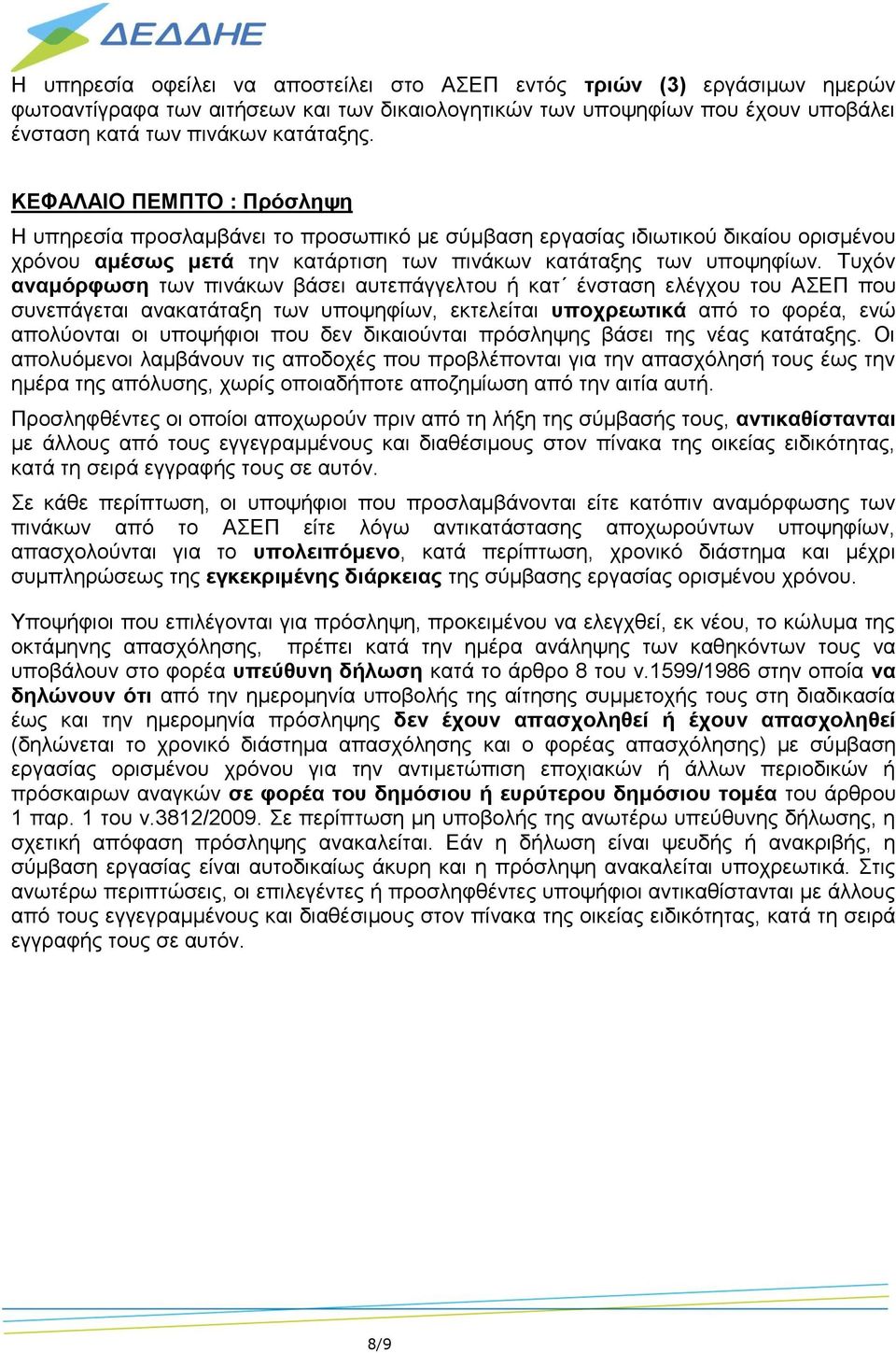 ΔΕΔΔΗΕ

Η υπηρεσία οφείλει να αποστείλει στο ΑΣΕΠ εντός τριών (3) εργάσιμων ημερών φωτοαντίγραφα των αιτήσεων και των δικαιολογητικών των υποψηφίων που έχουν υποβάλει ένσταση κατά των πινάκων κατάταξης.

ΚΕΦΑΛΑΙΟ ΠΕΜΠΤΟ : Πρόσληψη

Η υπηρεσία προσλαμβάνει το προσωπικό με σύμβαση εργασίας ιδιωτικού δικαίου ορισμένου χρόνου αμέσως μετά την κατάρτιση των πινάκων κατάταξης των υποψηφίων. Τυχόν αναμόρφωση των πινάκων βάσει αυτεπάγγελτου ή κατ΄ ένσταση ελέγχου του ΑΣΕΠ που συνεπάγεται ανακατάταξη των υποψηφίων, εκτελείται υποχρεωτικά από το φορέα, ενώ απολύονται οι υποψήφιοι που δεν δικαιούνται πρόσληψης βάσει της νέας κατάταξης. Οι απολυόμενοι λαμβάνουν τις αποδοχές που προβλέπονται για την απασχόλησή τους έως την ημέρα της απόλυσης, χωρίς οποιαδήποτε αποζημίωση από την αιτία αυτή.

Προσληφθέντες οι οποίοι αποχωρούν πριν από τη λήξη της σύμβασής τους, αντικαθίστανται με άλλους από τους εγγεγραμμένους και διαθέσιμους στον πίνακα της οικείας ειδικότητας, κατά τη σειρά εγγραφής τους σε αυτόν.

Σε κάθε περίπτωση, οι υποψήφιοι που προσλαμβάνονται είτε κατόπιν αναμόρφωσης των πινάκων από το ΑΣΕΠ είτε λόγω αντικατάστασης αποχωρούντων υποψηφίων, απασχολούνται για το υπολειπόμενο, κατά περίπτωση, χρονικό διάστημα και μέχρι συμπληρώσεως της εγκεκριμένης διάρκειας της σύμβασης εργασίας ορισμένου χρόνου.

Υποψήφιοι που επιλέγονται για πρόσληψη, προκειμένου να ελεγχθεί, εκ νέου, το κώλυμα της οκτάμηνης απασχόλησης, πρέπει κατά την ημέρα ανάληψης των καθηκόντων τους να υποβάλουν στο φορέα υπεύθυνη δήλωση κατά το άρθρο 8 του ν.1599/1986 στην οποία να δηλώνουν ότι από την ημερομηνία υποβολής της αίτησης συμμετοχής τους στη διαδικασία έως και την ημερομηνία πρόσληψης δεν έχουν απασχοληθεί ή έχουν απασχοληθεί (δηλώνεται το χρονικό διάστημα απασχόλησης και ο φορέας απασχόλησης) με σύμβαση εργασίας ορισμένου χρόνου για την αντιμετώπιση εποχιακών ή άλλων περιοδικών ή πρόσκαιρων αναγκών σε φορέα του δημόσιου ή ευρύτερου δημόσιου τομέα του άρθρου 1 παρ. 1 του ν.3812/2009. Σε περίπτωση μη υποβολής της ανωτέρω υπεύθυνης δήλωσης, η σχετική απόφαση πρόσληψης ανακαλείται. Εάν η δήλωση είναι ψευδής ή ανακριβής, η σύμβαση εργασίας είναι αυτοδικαίως άκυρη και η πρόσληψη ανακαλείται υποχρεωτικά. Στις ανωτέρω περιπτώσεις, οι επιλεγέντες ή προσληφθέντες υποψήφιοι αντικαθίστανται με άλλους από τους εγγεγραμμένους και διαθέσιμους στον πίνακα της οικείας ειδικότητας, κατά τη σειρά εγγραφής τους σε αυτόν.

8/9